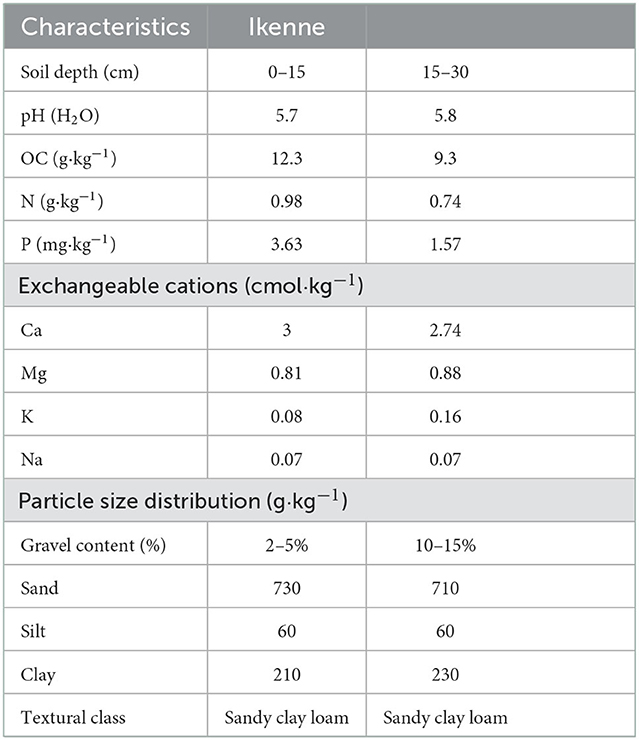 | Characteristics | Ikenne | |
|---|---|---|
| Soil depth (cm) | 0–15 | 15–30 |
| pH ($H_2O$) | 5.7 | 5.8 |
| OC ($g{\cdot}kg^{-1}$) | 12.3 | 9.3 |
| N ($g{\cdot}kg^{-1}$) | 0.98 | 0.74 |
| P ($mg{\cdot}kg^{-1}$) | 3.63 | 1.57 |
| Exchangeable cations ($cmol{\cdot}kg^{-1}$) | | |
| Ca | 3 | 2.74 |
| Mg | 0.81 | 0.88 |
| K | 0.08 | 0.16 |
| Na | 0.07 | 0.07 |
| Particle size distribution ($g{\cdot}kg^{-1}$) | | |
| Gravel content (%) | 2–5% | 10–15% |
| Sand | 730 | 710 |
| Silt | 60 | 60 |
| Clay | 210 | 230 |
| Textural class | Sandy clay loam | Sandy clay loam |